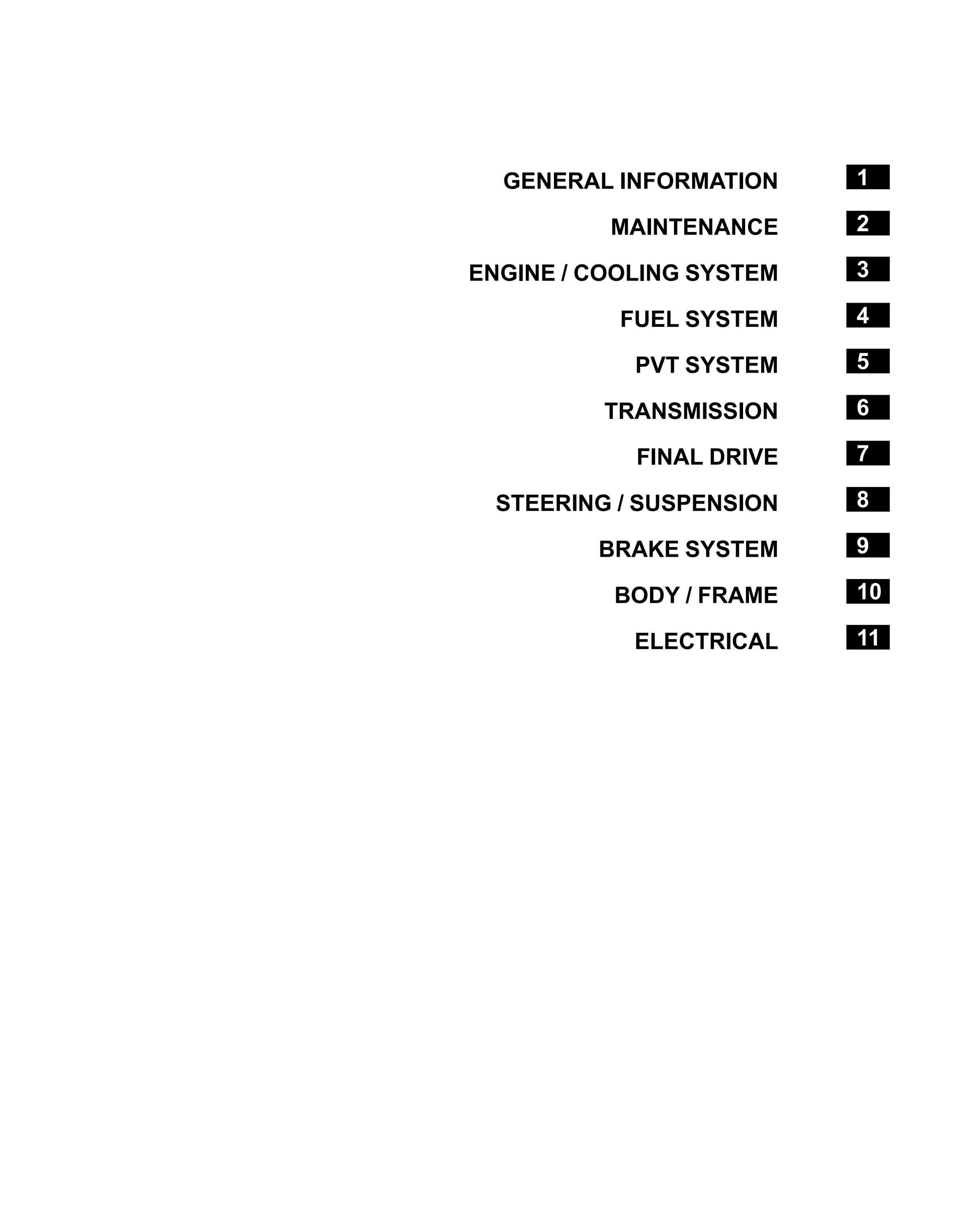 GENERAL INFORMATION 1

MAINTENANCE 2

ENGINE / COOLING SYSTEM 3

FUEL SYSTEM 4

PVT SYSTEM 5

TRANSMISSION 6

FINAL DRIVE 7

STEERING / SUSPENSION 8

BRAKE SYSTEM 9

BODY / FRAME 10

ELECTRICAL 11